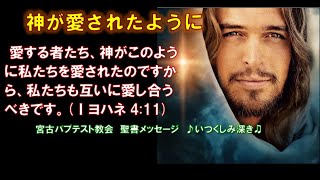 神が愛されたように

愛する者たち、神がこのように私たちを愛されたのですから、私たちも互いに愛し合うべきです。（Ｉヨハネ 4:11）

宮古バプテスト教会　聖書メッセージ　♪いつくしみ深き♪